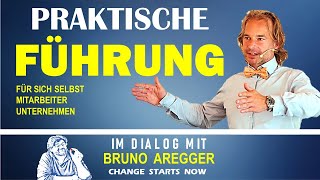 PRAKTISCHE
FÜHRUNG

FÜR SICH SELBST
MITARBEITER
UNTERNEHMEN

IM DIALOG MIT
BRUNO AREGGER
CHANGE STARTS NOW